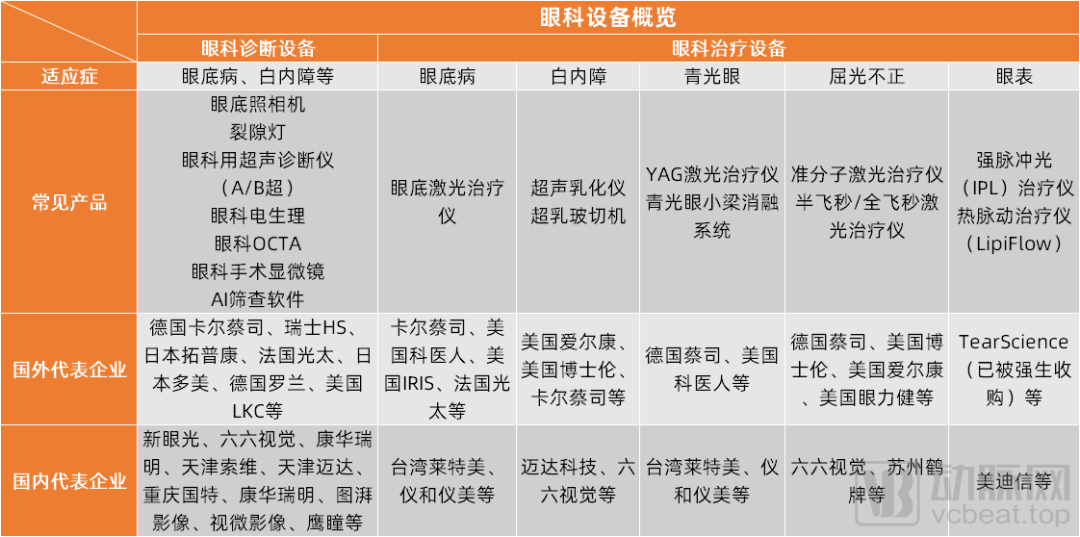 | | 眼科设备概览 | | | | | |
|---|---|---|---|---|---|---|
| | 眼科诊断设备 | 眼科治疗设备 | | | | |
| 适应症 | 眼底病、白内障等 | 眼底病 | 白内障 | 青光眼 | 屈光不正 | 眼表 |
| 常见产品 | 眼底照相机 裂隙灯 眼科用超声诊断仪（A/B超） 眼科电生理 眼科OCTA 眼科手术显微镜 AI筛查软件 | 眼底激光治疗仪 | 超声乳化仪 超乳玻切机 | YAG激光治疗仪 青光眼小梁消融系统 | 准分子激光治疗仪 半飞秒/全飞秒激光治疗仪 | 强脉冲光（IPL）治疗仪 热脉动治疗仪（LipiFlow） |
| 国外代表企业 | 德国卡尔蔡司、瑞士HS、日本拓普康、法国光太、日本多美、德国罗兰、美国LKC等 | 卡尔蔡司、美国科医人、美国IRIS、法国光太等 | 美国爱尔康、美国博士伦、卡尔蔡司等 | 德国蔡司、美国科医人等 | 德国蔡司、美国博士伦、美国爱尔康、美国眼力健等 | TearScience（已被强生收购）等 |
| 国内代表企业 | 新眼光、六六视觉、康华瑞明、天津索维、天津迈达、重庆国特、康华瑞明、图湃影像、视微影像、鹰瞳等 | 台湾莱特美、仪和仪美等 | 迈达科技、六六视觉等 | 台湾莱特美、仪和仪美等 | 六六视觉、苏州鹤牌等 | 美迪信等 |

动脉网
vcbeat.top